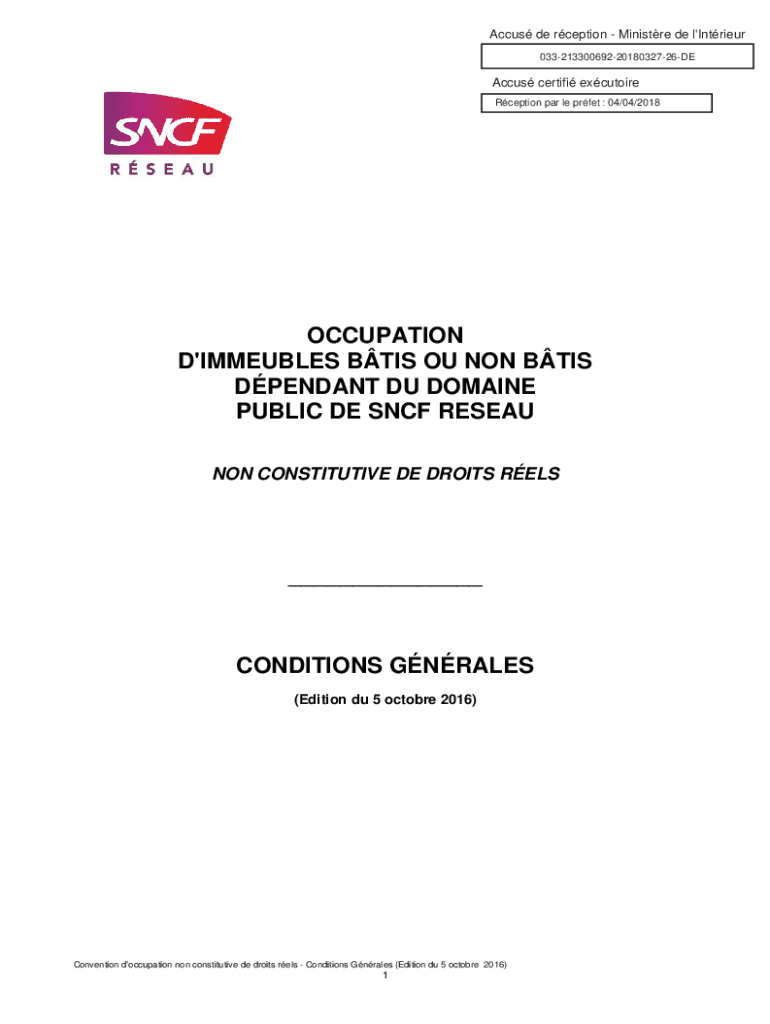 Accusé de réception - Ministère de l'Intérieur

033-213300692-20180327-26-DE

Accusé certifié exécutoire

Réception par le préfet : 04/04/2018

SNCF
RÉSEAU

OCCUPATION
D'IMMEUBLES BÂTIS OU NON BÂTIS
DÉPENDANT DU DOMAINE
PUBLIC DE SNCF RESEAU

NON CONSTITUTIVE DE DROITS RÉELS

CONDITIONS GÉNÉRALES

(Edition du 5 octobre 2016)

Convention d'occupation non constitutive de droits réels - Conditions Générales (Edition du 5 octobre 2016)
1